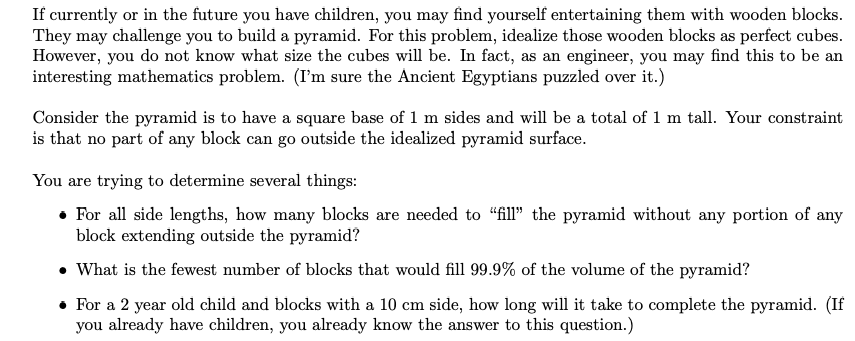 If currently or in the future you have children, you may find yourself entertaining them with wooden blocks. They may challenge you to build a pyramid. For this problem, idealize those wooden blocks as perfect cubes. However, you do not know what size the cubes will be. In fact, as an engineer, you may find this to be an interesting mathematics problem. (I'm sure the Ancient Egyptians puzzled over it.)

Consider the pyramid is to have a square base of 1 m sides and will be a total of 1 m tall. Your constraint is that no part of any block can go outside the idealized pyramid surface.

You are trying to determine several things:

• For all side lengths, how many blocks are needed to "fill" the pyramid without any portion of any block extending outside the pyramid?

• What is the fewest number of blocks that would fill 99.9% of the volume of the pyramid?

• For a 2 year old child and blocks with a 10 cm side, how long will it take to complete the pyramid. (If you already have children, you already know the answer to this question.)